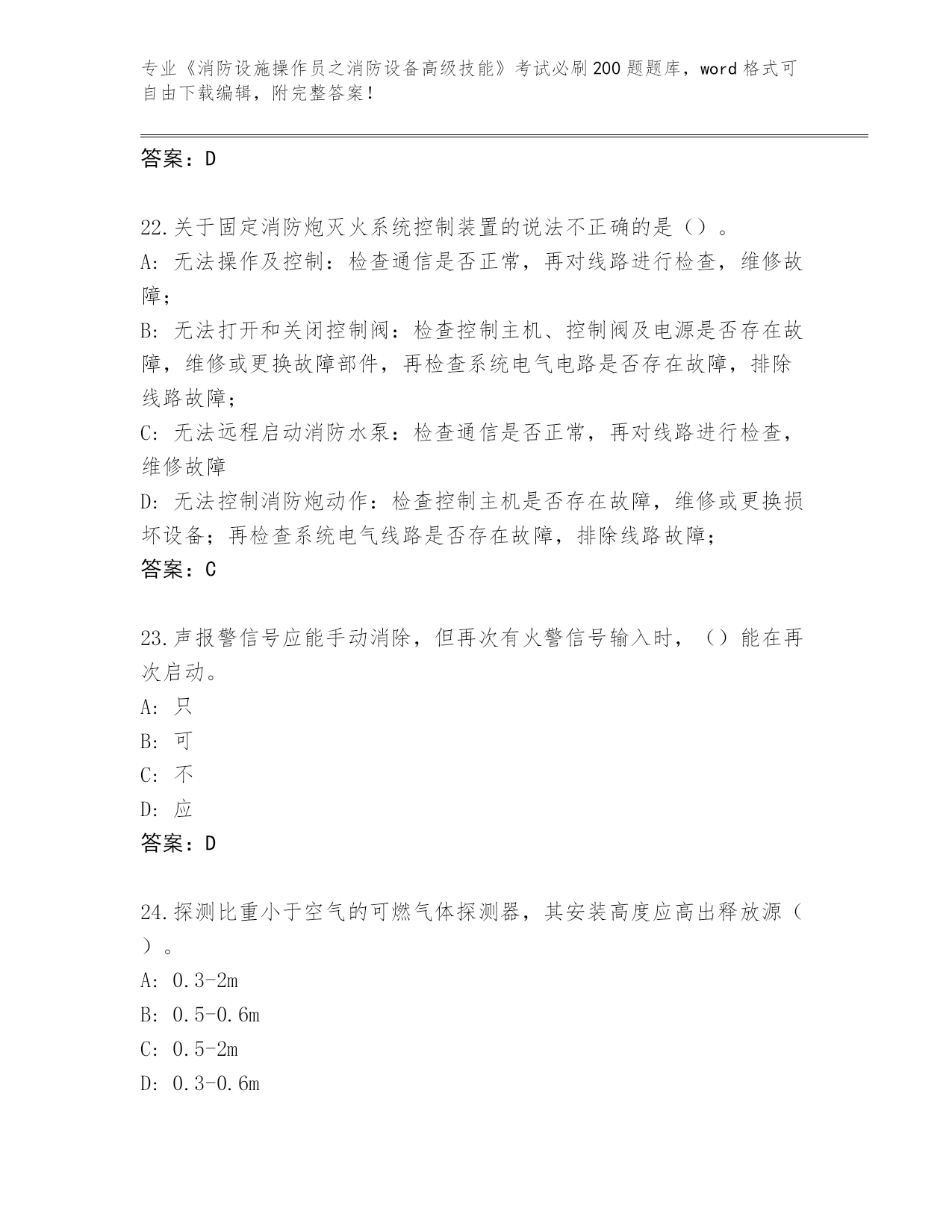 专业《消防设施操作员之消防设备高级技能》考试必刷200题题库，word格式可自由下载编辑，附完整答案！

答案：D

22.关于固定消防炮灭火系统控制装置的说法不正确的是（）。
A: 无法操作及控制：检查通信是否正常，再对线路进行检查，维修故障；
B: 无法打开和关闭控制阀：检查控制主机、控制阀及电源是否存在故障，维修或更换故障部件，再检查系统电气电路是否存在故障，排除线路故障；
C: 无法远程启动消防水泵：检查通信是否正常，再对线路进行检查，维修故障
D: 无法控制消防炮动作：检查控制主机是否存在故障，维修或更换损坏设备；再检查系统电气线路是否存在故障，排除线路故障；
答案：C

23.声报警信号应能手动消除，但再次有火警信号输入时，（）能在再次启动。
A: 只
B: 可
C: 不
D: 应
答案：D

24.探测比重小于空气的可燃气体探测器，其安装高度应高出释放源（）。
A: 0.3-2m
B: 0.5-0.6m
C: 0.5-2m
D: 0.3-0.6m